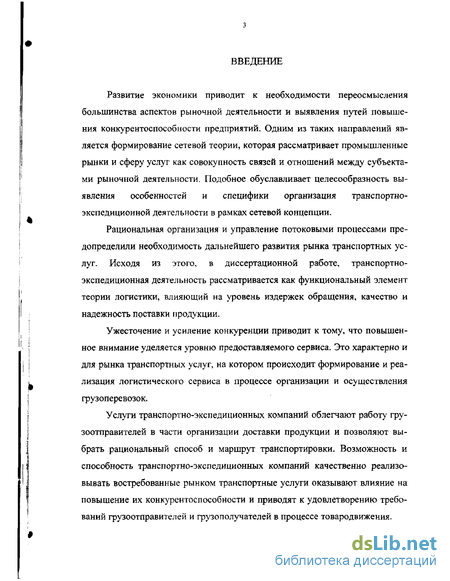 3

ВВЕДЕНИЕ

Развитие экономики приводит к необходимости переосмысления большинства аспектов рыночной деятельности и выявления путей повышения конкурентоспособности предприятий. Одним из таких направлений является формирование сетевой теории, которая рассматривает промышленные рынки и сферу услуг как совокупность связей и отношений между субъектами рыночной деятельности. Подобное обуславливает целесообразность выявления особенностей и специфики организация транспортно-экспедиционной деятельности в рамках сетевой концепции.

Рациональная организация и управление потоковыми процессами предопределили необходимость дальнейшего развития рынка транспортных услуг. Исходя из этого, в диссертационной работе, транспортно-экспедиционная деятельность рассматривается как функциональный элемент теории логистики, влияющий на уровень издержек обращения, качество и надежность поставки продукции.

Ужесточение и усиление конкуренции приводит к тому, что повышенное внимание уделяется уровню предоставляемого сервиса. Это характерно и для рынка транспортных услуг, на котором происходит формирование и реализация логистического сервиса в процессе организации и осуществления грузоперевозок.

Услуги транспортно-экспедиционных компаний облегчают работу грузоотправителей в части организации доставки продукции и позволяют выбрать рациональный способ и маршрут транспортировки. Возможность и способность транспортно-экспедиционных компаний качественно реализовывать востребованные рынком транспортные услуги оказывают влияние на повышение их конкурентоспособности и приводят к удовлетворению требований грузоотправителей и грузополучателей в процессе товародвижения.

dsLib.net
библиотека диссертаций